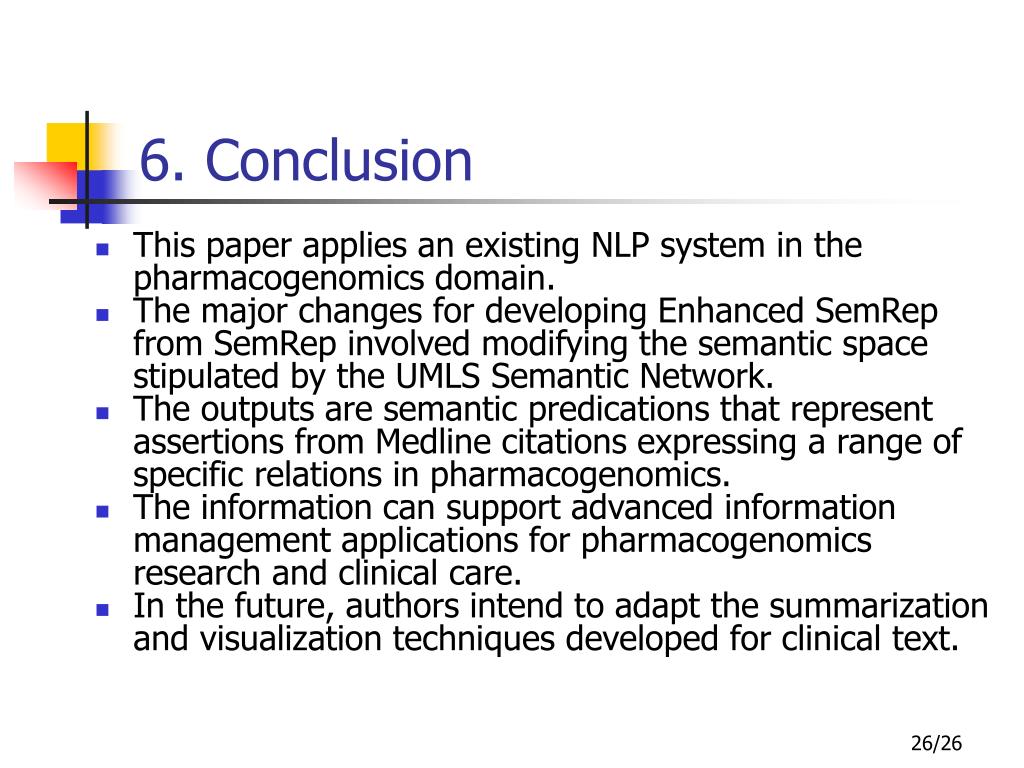 6. Conclusion

- This paper applies an existing NLP system in the pharmacogenomics domain.
- The major changes for developing Enhanced SemRep from SemRep involved modifying the semantic space stipulated by the UMLS Semantic Network.
- The outputs are semantic predications that represent assertions from Medline citations expressing a range of specific relations in pharmacogenomics.
- The information can support advanced information management applications for pharmacogenomics research and clinical care.
- In the future, authors intend to adapt the summarization and visualization techniques developed for clinical text.

26/26